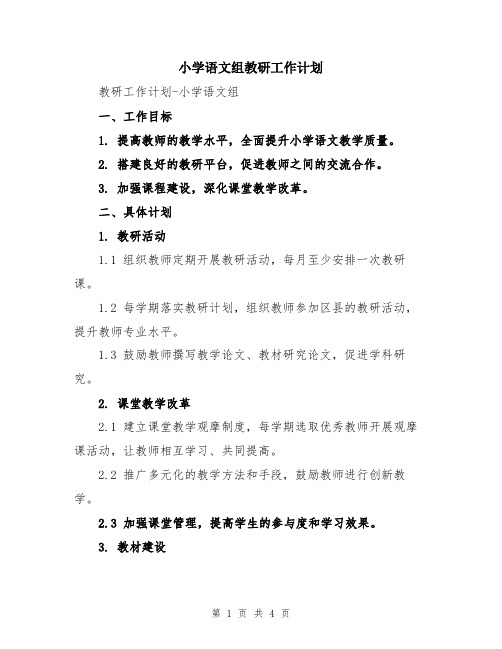 小学语文组教研工作计划

教研工作计划-小学语文组

一、工作目标

1. 提高教师的教学水平，全面提升小学语文教学质量。

2. 搭建良好的教研平台，促进教师之间的交流合作。

3. 加强课程建设，深化课堂教学改革。

二、具体计划

1. 教研活动

1.1 组织教师定期开展教研活动，每月至少安排一次教研课。

1.2 每学期落实教研计划，组织教师参加区县的教研活动，提升教师专业水平。

1.3 鼓励教师撰写教学论文、教材研究论文，促进学科研究。

2. 课堂教学改革

2.1 建立课堂教学观摩制度，每学期选取优秀教师开展观摩课活动，让教师相互学习、共同提高。

2.2 推广多元化的教学方法和手段，鼓励教师进行创新教学。

2.3 加强课堂管理，提高学生的参与度和学习效果。

3. 教材建设

第 1 页 共 4 页